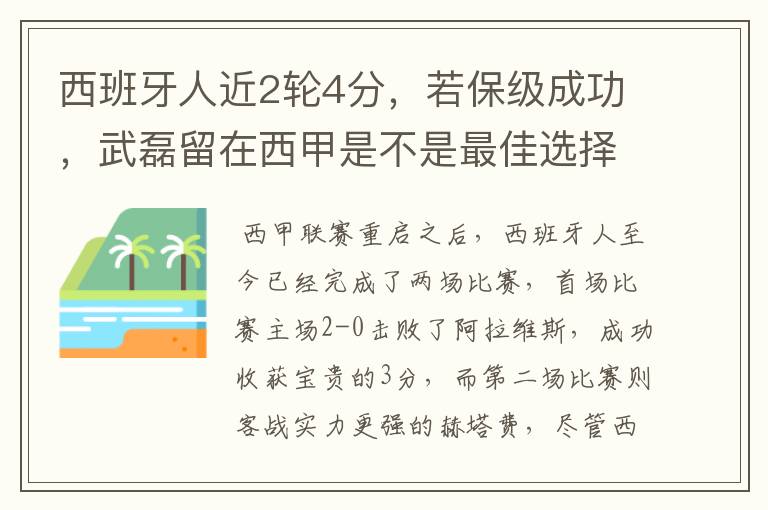 西班牙人近2轮4分，若保级成功，武磊留在西甲是不是最佳选择

西甲联赛重启之后，西班牙人至今已经完成了两场比赛，首场比赛主场2-0击败了阿拉维斯，成功收获宝贵的3分，而第二场比赛则客战实力更强的赫塔费，尽管西